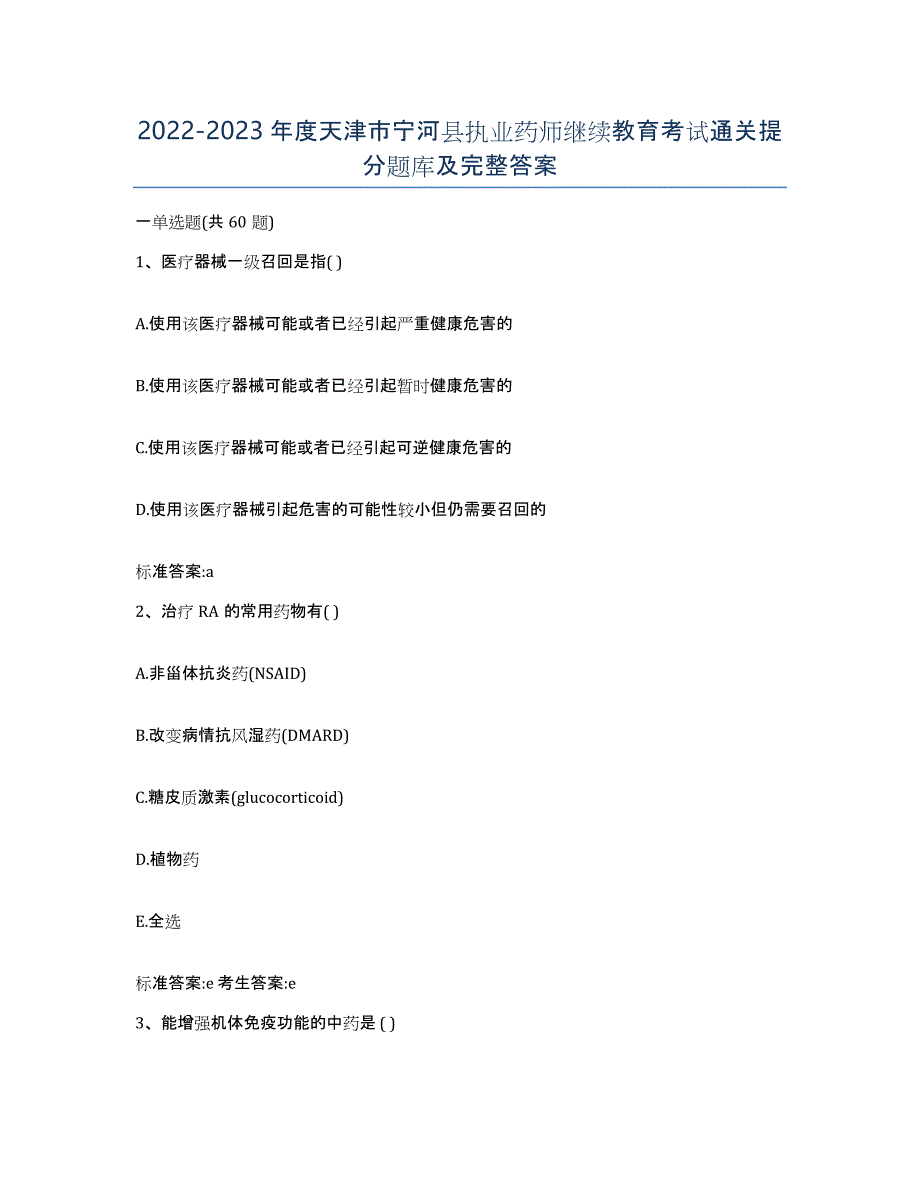 2022-2023年度天津市宁河县执业药师继续教育考试通关提分题库及完整答案

一单选题(共60题)

1、医疗器械一级召回是指( )

A.使用该医疗器械可能或者已经引起严重健康危害的

B.使用该医疗器械可能或者已经引起暂时健康危害的

C.使用该医疗器械可能或者已经引起可逆健康危害的

D.使用该医疗器械引起危害的可能性较小但仍需要召回的

标准答案:a

2、治疗RA的常用药物有( )

A.非甾体抗炎药(NSAID)

B.改变病情抗风湿药(DMARD)

C.糖皮质激素(glucocorticoid)

D.植物药

E.全选

标准答案:e 考生答案:e

3、能增强机体免疫功能的中药是 ( )